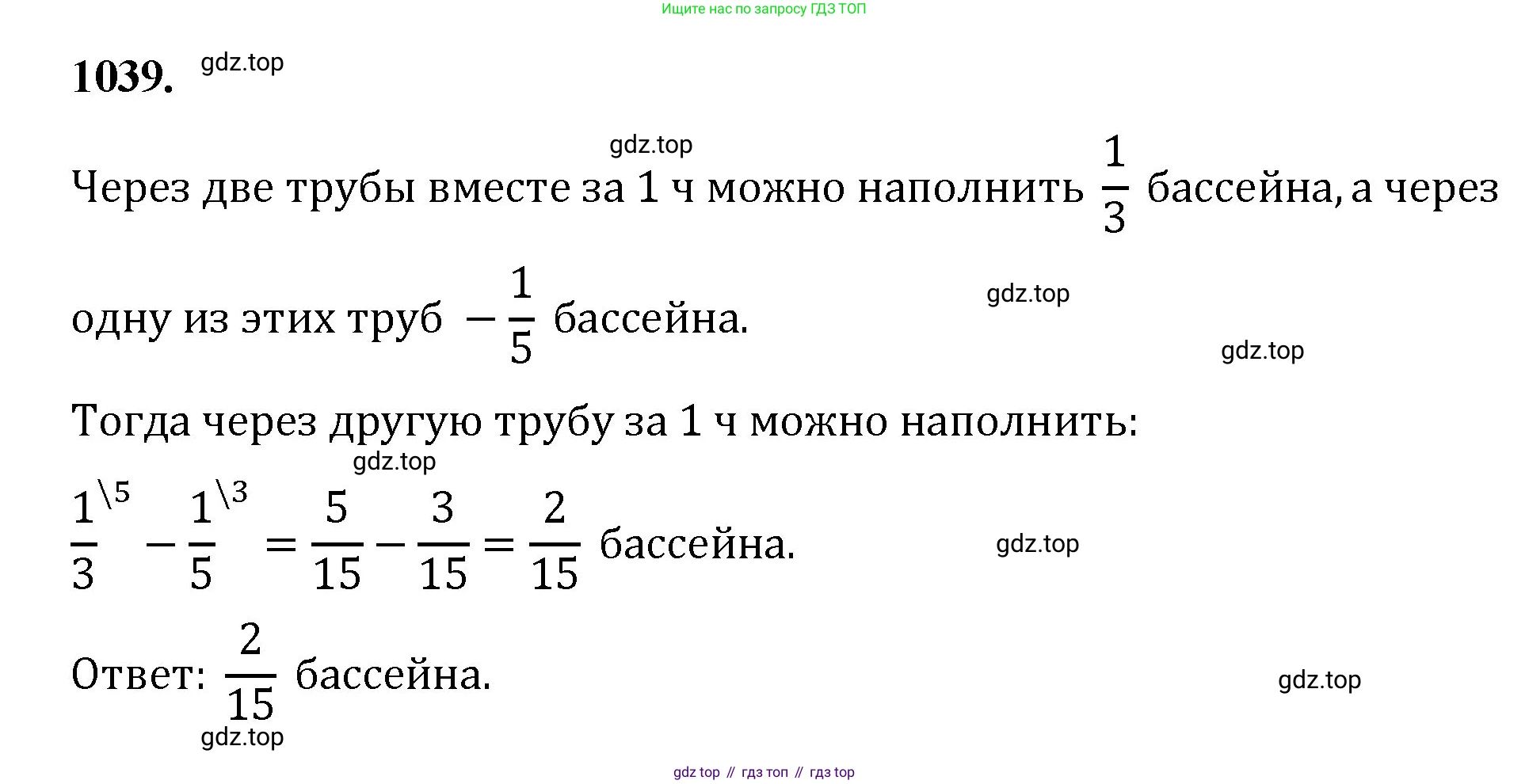 Ищите нас по запросу ГДЗ ТОП

**1039.** gdz.top

gdz.top

Через две трубы вместе за 1 ч можно наполнить $\frac{1}{3}$ бассейна, а через одну из этих труб $-\frac{1}{5}$ бассейна.

gdz.top

gdz.top

Тогда через другую трубу за 1 ч можно наполнить:

gdz.top

$\frac{1}{3}^{\backslash 5} - \frac{1}{5}^{\backslash 3} = \frac{5}{15} - \frac{3}{15} = \frac{2}{15}$ бассейна.

gdz.top

Ответ: $\frac{2}{15}$ бассейна.

gdz.top

gdz.top

gdz top // гдз топ // гдз top